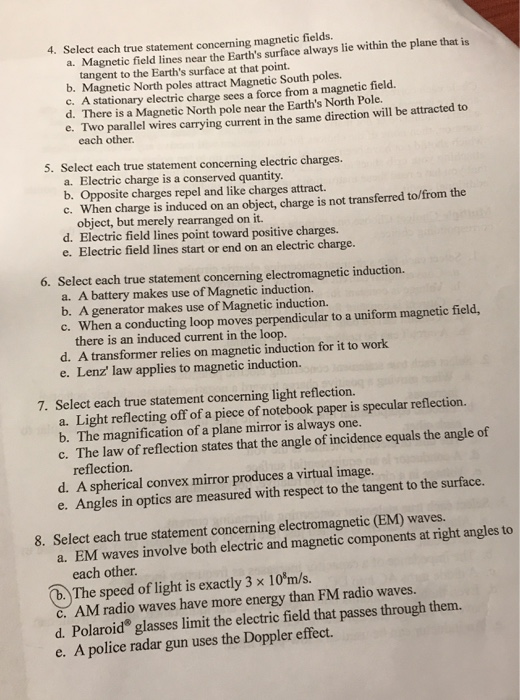 4. Select each true statement concerning magnetic fields.
a. Magnetic field lines near the Earth's surface always lie within the plane that is tangent to the Earth's surface at that point.
b. Magnetic North poles attract Magnetic South poles.
c. A stationary electric charge sees a force from a magnetic field.
d. There is a Magnetic North pole near the Earth's North Pole.
e. Two parallel wires carrying current in the same direction will be attracted to each other.

5. Select each true statement concerning electric charges.
a. Electric charge is a conserved quantity.
b. Opposite charges repel and like charges attract.
c. When charge is induced on an object, charge is not transferred to/from the object, but merely rearranged on it.
d. Electric field lines point toward positive charges.
e. Electric field lines start or end on an electric charge.

6. Select each true statement concerning electromagnetic induction.
a. A battery makes use of Magnetic induction.
b. A generator makes use of Magnetic induction.
c. When a conducting loop moves perpendicular to a uniform magnetic field, there is an induced current in the loop.
d. A transformer relies on magnetic induction for it to work
e. Lenz' law applies to magnetic induction.

7. Select each true statement concerning light reflection.
a. Light reflecting off of a piece of notebook paper is specular reflection.
b. The magnification of a plane mirror is always one.
c. The law of reflection states that the angle of incidence equals the angle of reflection.
d. A spherical convex mirror produces a virtual image.
e. Angles in optics are measured with respect to the tangent to the surface.

8. Select each true statement concerning electromagnetic (EM) waves.
a. EM waves involve both electric and magnetic components at right angles to each other.
b. The speed of light is exactly $3 \times 10^8$m/s.
c. AM radio waves have more energy than FM radio waves.
d. Polaroid® glasses limit the electric field that passes through them.
e. A police radar gun uses the Doppler effect.